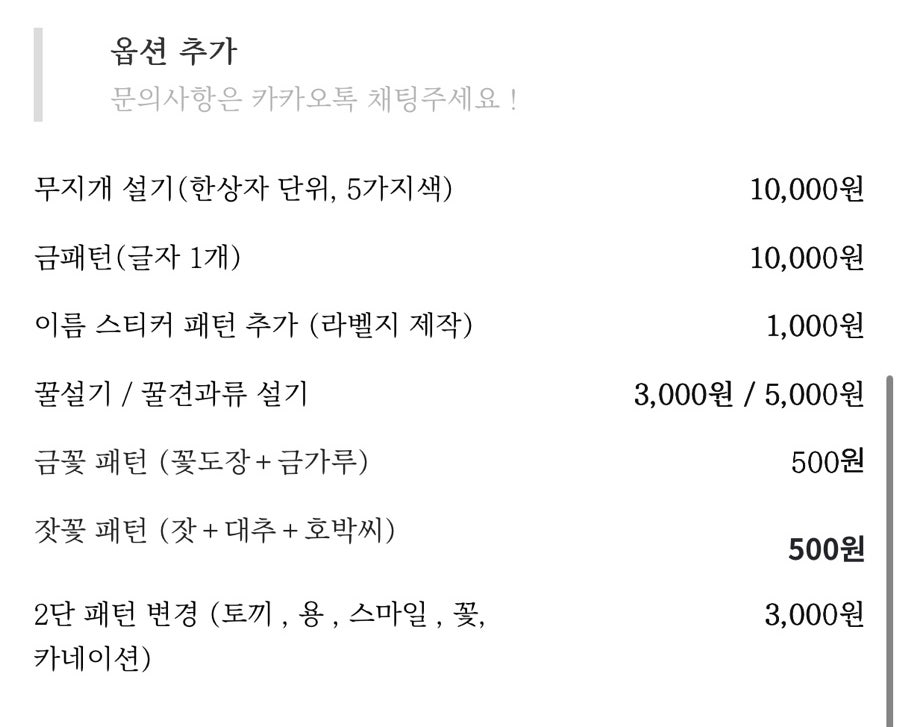 옵션 추가
문의사항은 카카오톡 채팅주세요 !

| | |
|---|---|
| 무지개 설기(한상자 단위, 5가지색) | 10,000원 |
| 금패턴(글자 1개) | 10,000원 |
| 이름 스티커 패턴 추가 (라벨지 제작) | 1,000원 |
| 꿀설기 / 꿀견과류 설기 | 3,000원 / 5,000원 |
| 금꽃 패턴 (꽃도장 + 금가루) | 500원 |
| 잣꽃 패턴 (잣 + 대추 + 호박씨) | 500원 |
| 2단 패턴 변경 (토끼 , 용 , 스마일 , 꽃, 카네이션) | 3,000원 |